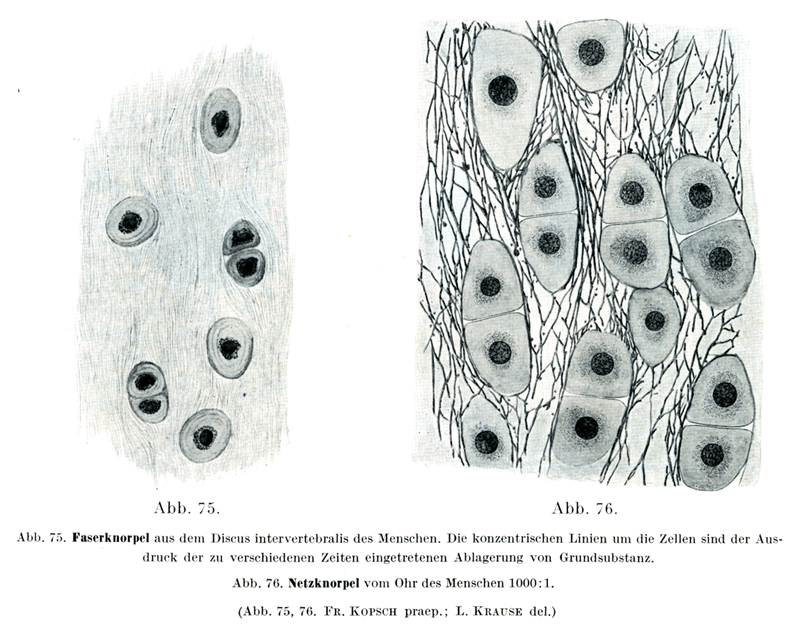 Abb. 75.

Abb. 76.

Abb. 75. Faserknorpel aus dem Discus intervertebralis des Menschen. Die konzentrischen Linien um die Zellen sind der Ausdruck der zu verschiedenen Zeiten eingetretenen Ablagerung von Grundsubstanz.

Abb. 76. Netzknorpel vom Ohr des Menschen 1000:1.

(Abb. 75, 76. Fr. Kopsch praep.; L. Krause del.)